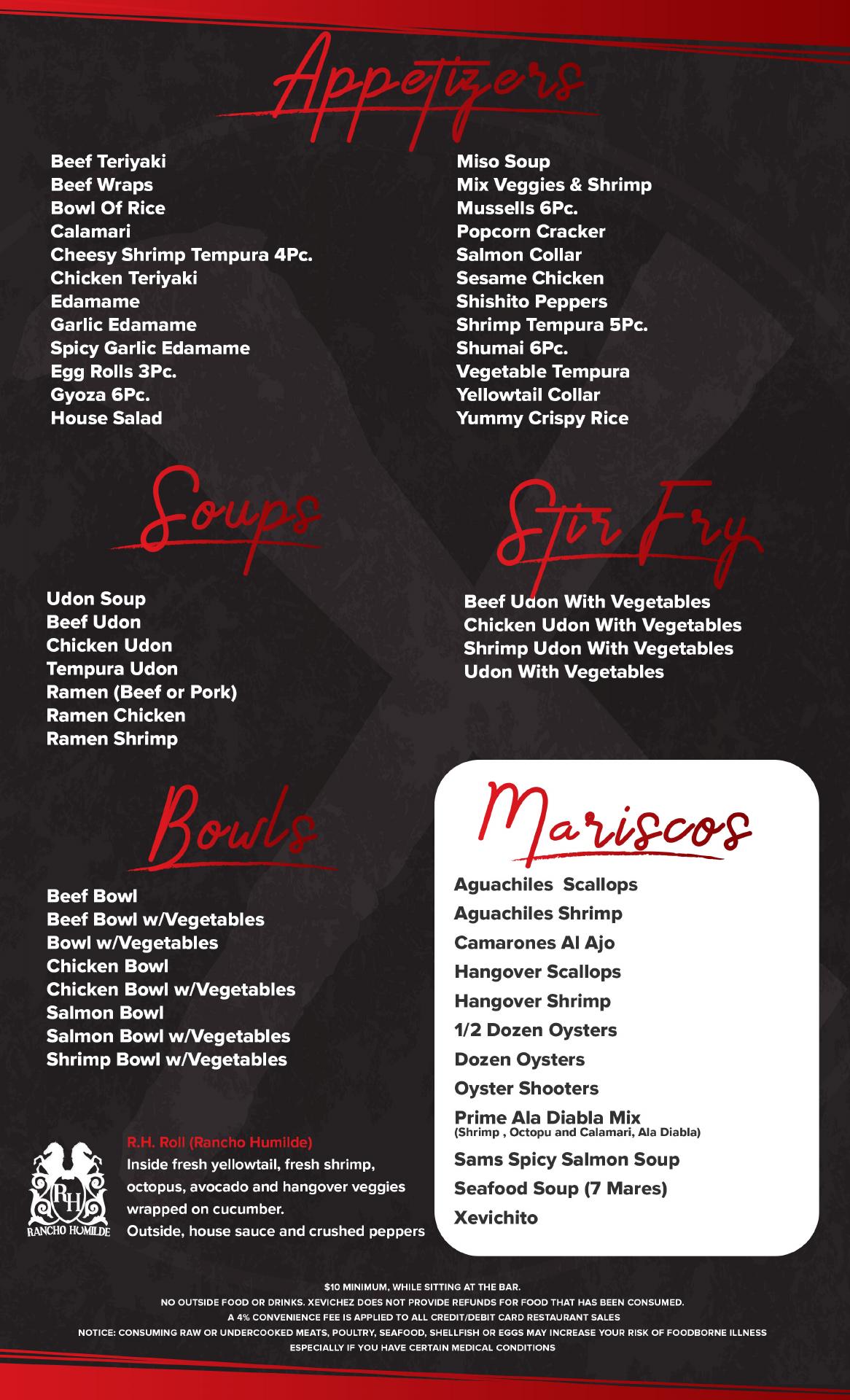 Appetizers

Beef Teriyaki
Beef Wraps
Bowl Of Rice
Calamari
Cheesy Shrimp Tempura 4Pc.
Chicken Teriyaki
Edamame
Garlic Edamame
Spicy Garlic Edamame
Egg Rolls 3Pc.
Gyoza 6Pc.
House Salad

Miso Soup
Mix Veggies & Shrimp
Mussells 6Pc.
Popcorn Cracker
Salmon Collar
Sesame Chicken
Shishito Peppers
Shrimp Tempura 5Pc.
Shumai 6Pc.
Vegetable Tempura
Yellowtail Collar
Yummy Crispy Rice

Soups

Udon Soup
Beef Udon
Chicken Udon
Tempura Udon
Ramen (Beef or Pork)
Ramen Chicken
Ramen Shrimp

Stir Fry

Beef Udon With Vegetables
Chicken Udon With Vegetables
Shrimp Udon With Vegetables
Udon With Vegetables

Bowls

Beef Bowl
Beef Bowl w/Vegetables
Bowl w/Vegetables
Chicken Bowl
Chicken Bowl w/Vegetables
Salmon Bowl
Salmon Bowl w/Vegetables
Shrimp Bowl w/Vegetables

Mariscos

Aguachiles Scallops
Aguachiles Shrimp
Camarones Al Ajo
Hangover Scallops
Hangover Shrimp
1/2 Dozen Oysters
Dozen Oysters
Oyster Shooters
Prime Ala Diabla Mix
(Shrimp , Octopu and Calamari, Ala Diabla)
Sams Spicy Salmon Soup
Seafood Soup (7 Mares)
Xevichito

RH
RANCHO HUMILDE

R.H. Roll (Rancho Humilde)
Inside fresh yellowtail, fresh shrimp, octopus, avocado and hangover veggies wrapped on cucumber.
Outside, house sauce and crushed peppers

$10 MINIMUM, WHILE SITTING AT THE BAR.
NO OUTSIDE FOOD OR DRINKS. XEVICHEZ DOES NOT PROVIDE REFUNDS FOR FOOD THAT HAS BEEN CONSUMED.
A 4% CONVENIENCE FEE IS APPLIED TO ALL CREDIT/DEBIT CARD RESTAURANT SALES
NOTICE: CONSUMING RAW OR UNDERCOOKED MEATS, POULTRY, SEAFOOD, SHELLFISH OR EGGS MAY INCREASE YOUR RISK OF FOODBORNE ILLNESS ESPECIALLY IF YOU HAVE CERTAIN MEDICAL CONDITIONS